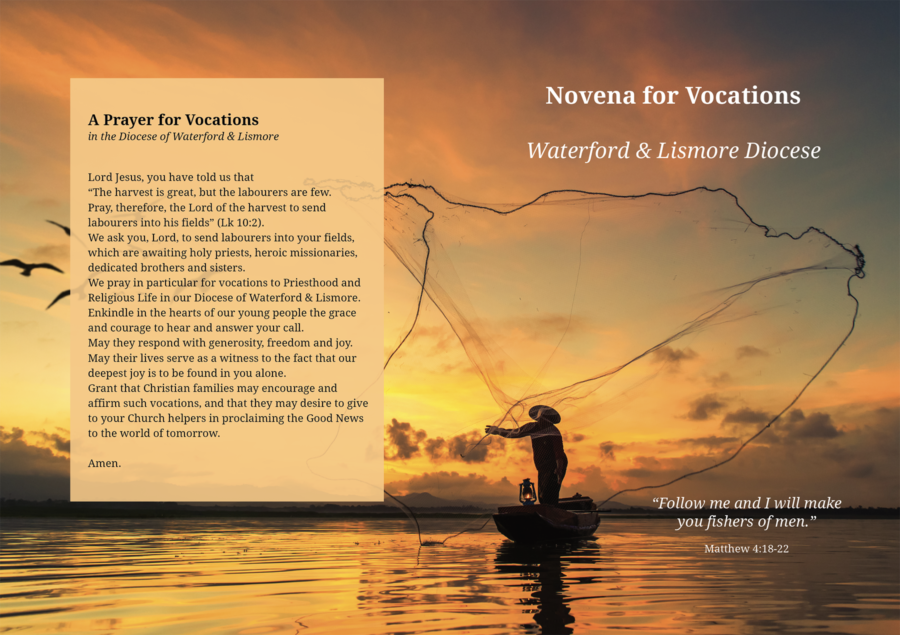 A Prayer for Vocations
in the Diocese of Waterford & Lismore

Lord Jesus, you have told us that
"The harvest is great, but the labourers are few.
Pray, therefore, the Lord of the harvest to send
labourers into his fields" (Lk 10:2).
We ask you, Lord, to send labourers into your fields,
which are awaiting holy priests, heroic missionaries,
dedicated brothers and sisters.
We pray in particular for vocations to Priesthood and
Religious Life in our Diocese of Waterford & Lismore.
Enkindle in the hearts of our young people the grace
and courage to hear and answer your call.
May they respond with generosity, freedom and joy.
May their lives serve as a witness to the fact that our
deepest joy is to be found in you alone.
Grant that Christian families may encourage and
affirm such vocations, and that they may desire to give
to your Church helpers in proclaiming the Good News
to the world of tomorrow.

Amen.

Novena for Vocations

Waterford & Lismore Diocese

"Follow me and I will make
you fishers of men."

Matthew 4:18-22